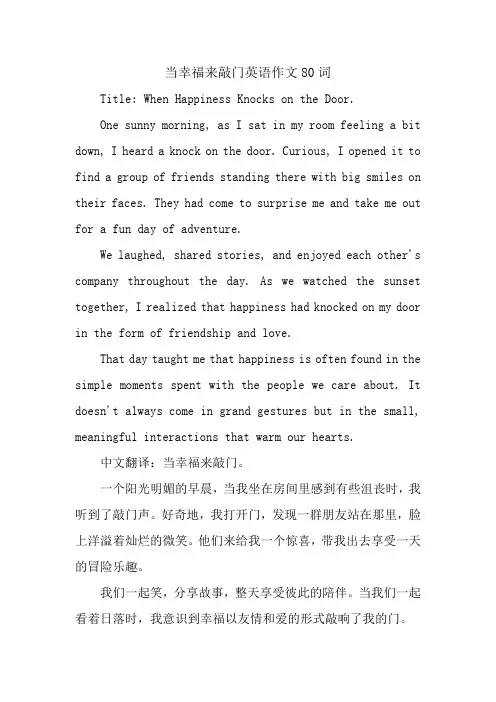 当幸福来敲门英语作文80词

Title: When Happiness Knocks on the Door.

One sunny morning, as I sat in my room feeling a bit down, I heard a knock on the door. Curious, I opened it to find a group of friends standing there with big smiles on their faces. They had come to surprise me and take me out for a fun day of adventure.

We laughed, shared stories, and enjoyed each other's company throughout the day. As we watched the sunset together, I realized that happiness had knocked on my door in the form of friendship and love.

That day taught me that happiness is often found in the simple moments spent with the people we care about. It doesn't always come in grand gestures but in the small, meaningful interactions that warm our hearts.

中文翻译：当幸福来敲门。

一个阳光明媚的早晨，当我坐在房间里感到有些沮丧时，我听到了敲门声。好奇地，我打开门，发现一群朋友站在那里，脸上洋溢着灿烂的微笑。他们来给我一个惊喜，带我出去享受一天的冒险乐趣。

我们一起笑，分享故事，整天享受彼此的陪伴。当我们一起看着日落时，我意识到幸福以友情和爱的形式敲响了我的门。